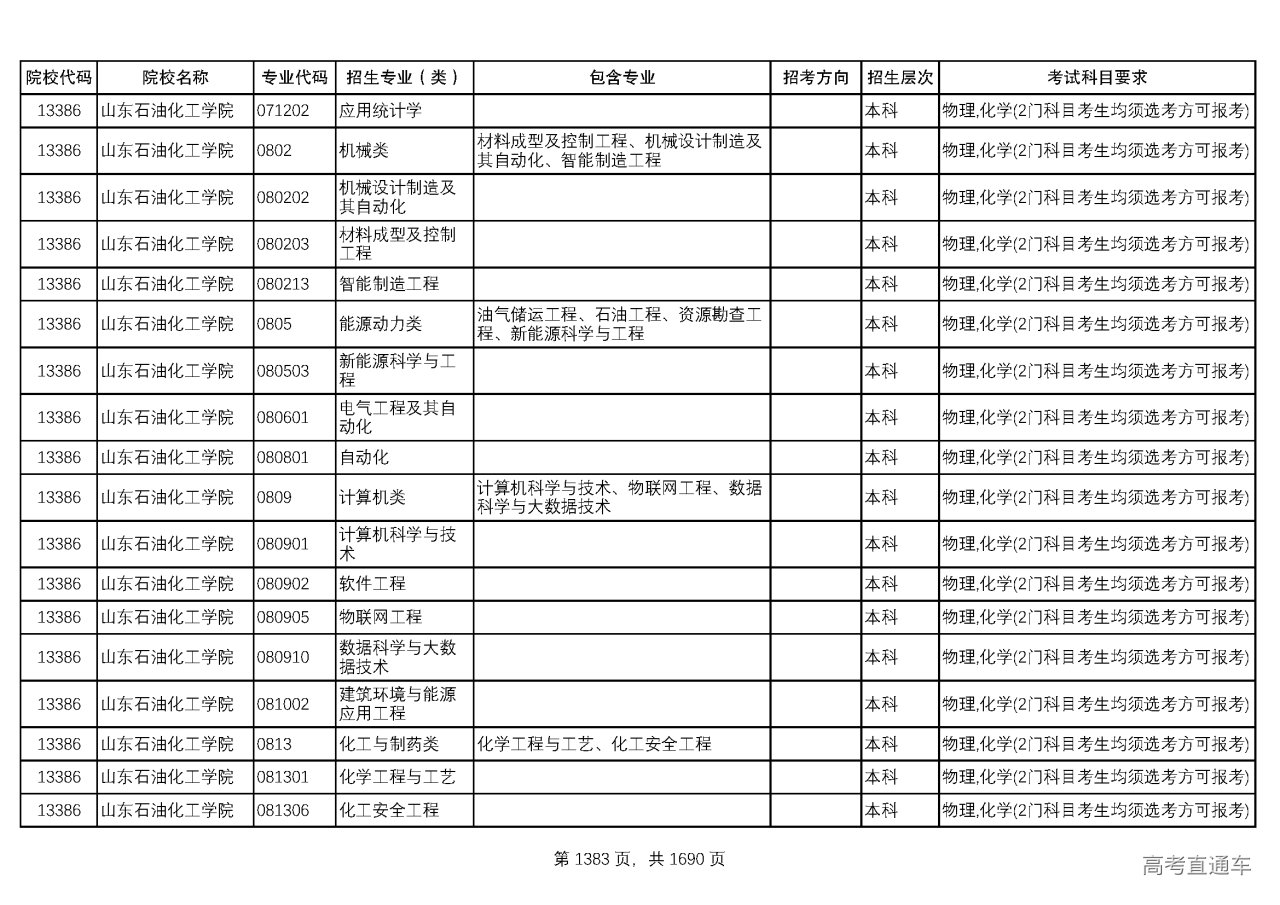 | 院校代码 | 院校名称 | 专业代码 | 招生专业（类） | 包含专业 | 招考方向 | 招生层次 | 考试科目要求 |
|---|---|---|---|---|---|---|---|
| 13386 | 山东石油化工学院 | 071202 | 应用统计学 | | | 本科 | 物理,化学(2门科目考生均须选考方可报考) |
| 13386 | 山东石油化工学院 | 0802 | 机械类 | 材料成型及控制工程、机械设计制造及其自动化、智能制造工程 | | 本科 | 物理,化学(2门科目考生均须选考方可报考) |
| 13386 | 山东石油化工学院 | 080202 | 机械设计制造及其自动化 | | | 本科 | 物理,化学(2门科目考生均须选考方可报考) |
| 13386 | 山东石油化工学院 | 080203 | 材料成型及控制工程 | | | 本科 | 物理,化学(2门科目考生均须选考方可报考) |
| 13386 | 山东石油化工学院 | 080213 | 智能制造工程 | | | 本科 | 物理,化学(2门科目考生均须选考方可报考) |
| 13386 | 山东石油化工学院 | 0805 | 能源动力类 | 油气储运工程、石油工程、资源勘查工程、新能源科学与工程 | | 本科 | 物理,化学(2门科目考生均须选考方可报考) |
| 13386 | 山东石油化工学院 | 080503 | 新能源科学与工程 | | | 本科 | 物理,化学(2门科目考生均须选考方可报考) |
| 13386 | 山东石油化工学院 | 080601 | 电气工程及其自动化 | | | 本科 | 物理,化学(2门科目考生均须选考方可报考) |
| 13386 | 山东石油化工学院 | 080801 | 自动化 | | | 本科 | 物理,化学(2门科目考生均须选考方可报考) |
| 13386 | 山东石油化工学院 | 0809 | 计算机类 | 计算机科学与技术、物联网工程、数据科学与大数据技术 | | 本科 | 物理,化学(2门科目考生均须选考方可报考) |
| 13386 | 山东石油化工学院 | 080901 | 计算机科学与技术 | | | 本科 | 物理,化学(2门科目考生均须选考方可报考) |
| 13386 | 山东石油化工学院 | 080902 | 软件工程 | | | 本科 | 物理,化学(2门科目考生均须选考方可报考) |
| 13386 | 山东石油化工学院 | 080905 | 物联网工程 | | | 本科 | 物理,化学(2门科目考生均须选考方可报考) |
| 13386 | 山东石油化工学院 | 080910 | 数据科学与大数据技术 | | | 本科 | 物理,化学(2门科目考生均须选考方可报考) |
| 13386 | 山东石油化工学院 | 081002 | 建筑环境与能源应用工程 | | | 本科 | 物理,化学(2门科目考生均须选考方可报考) |
| 13386 | 山东石油化工学院 | 0813 | 化工与制药类 | 化学工程与工艺、化工安全工程 | | 本科 | 物理,化学(2门科目考生均须选考方可报考) |
| 13386 | 山东石油化工学院 | 081301 | 化学工程与工艺 | | | 本科 | 物理,化学(2门科目考生均须选考方可报考) |
| 13386 | 山东石油化工学院 | 081306 | 化工安全工程 | | | 本科 | 物理,化学(2门科目考生均须选考方可报考) |

第 1383 页，共 1690 页

高考直通车